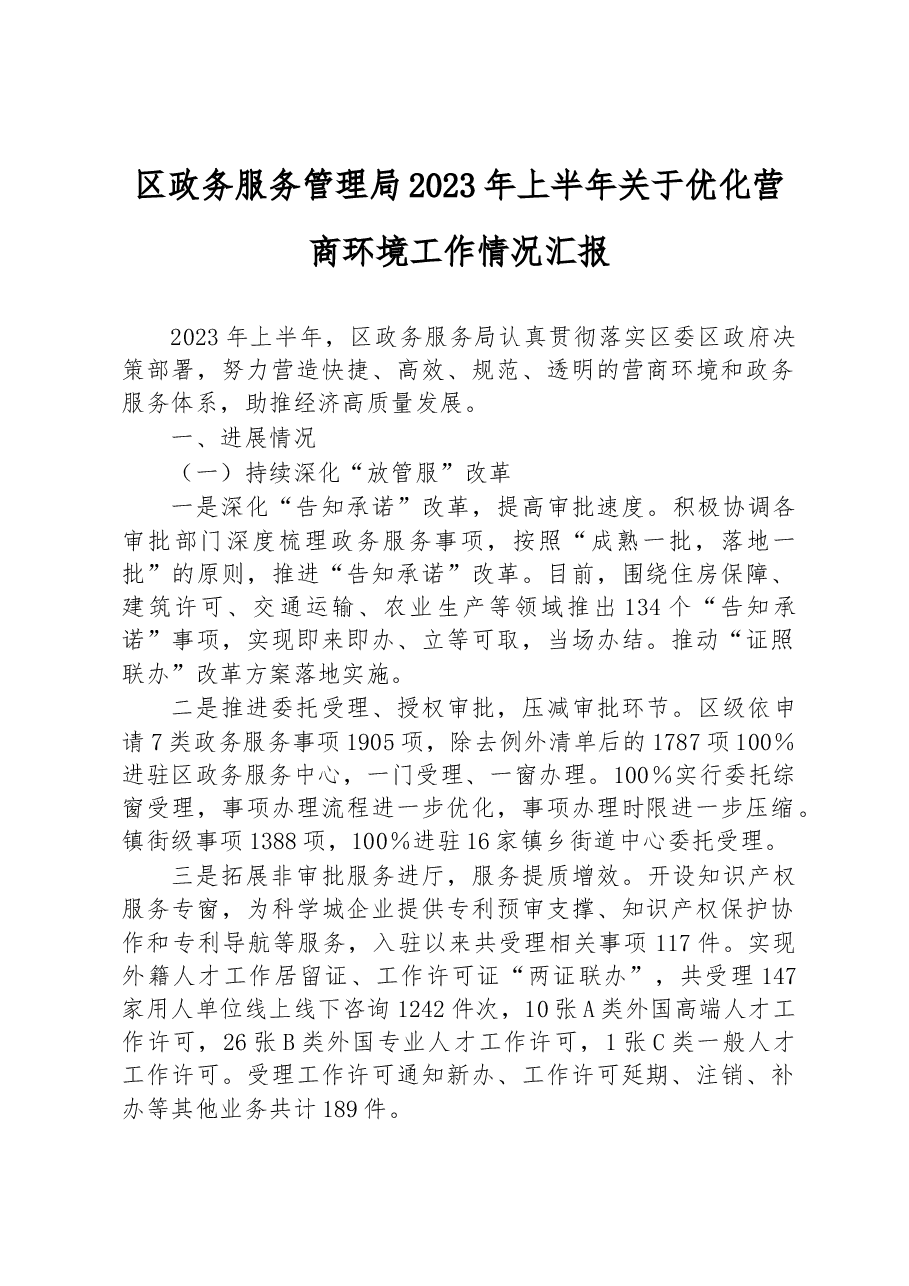 区政务服务管理局2023年上半年关于优化营商环境工作情况汇报

2023年上半年，区政务服务局认真贯彻落实区委区政府决策部署，努力营造快捷、高效、规范、透明的营商环境和政务服务体系，助推经济高质量发展。

一、进展情况

（一）持续深化“放管服”改革

一是深化“告知承诺”改革，提高审批速度。积极协调各审批部门深度梳理政务服务事项，按照“成熟一批，落地一批”的原则，推进“告知承诺”改革。目前，围绕住房保障、建筑许可、交通运输、农业生产等领域推出134个“告知承诺”事项，实现即来即办、立等可取，当场办结。推动“证照联办”改革方案落地实施。

二是推进委托受理、授权审批，压减审批环节。区级依申请7类政务服务事项1905项，除去例外清单后的1787项100%进驻区政务服务中心，一门受理、一窗办理。100%实行委托综窗受理，事项办理流程进一步优化，事项办理时限进一步压缩。镇街级事项1388项，100%进驻16家镇乡街道中心委托受理。

三是拓展非审批服务进厅，服务提质增效。开设知识产权服务专窗，为科学城企业提供专利预审支撑、知识产权保护协作和专利导航等服务，入驻以来共受理相关事项117件。实现外籍人才工作居留证、工作许可证“两证联办”，共受理147家用人单位线上线下咨询1242件次，10张A类外国高端人才工作许可，26张B类外国专业人才工作许可，1张C类一般人才工作许可。受理工作许可通知新办、工作许可延期、注销、补办等其他业务共计189件。